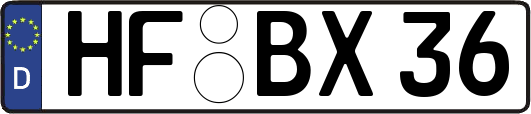 D HF BX 36